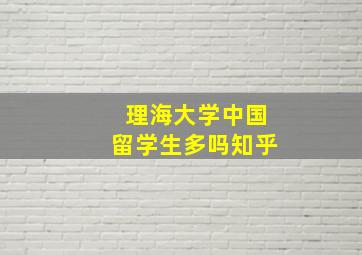 理海大学中国
留学生多吗知乎